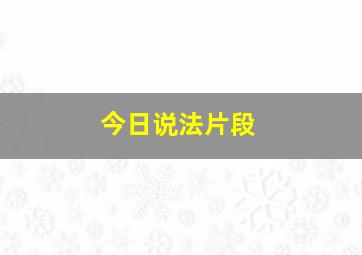 今日说法片段